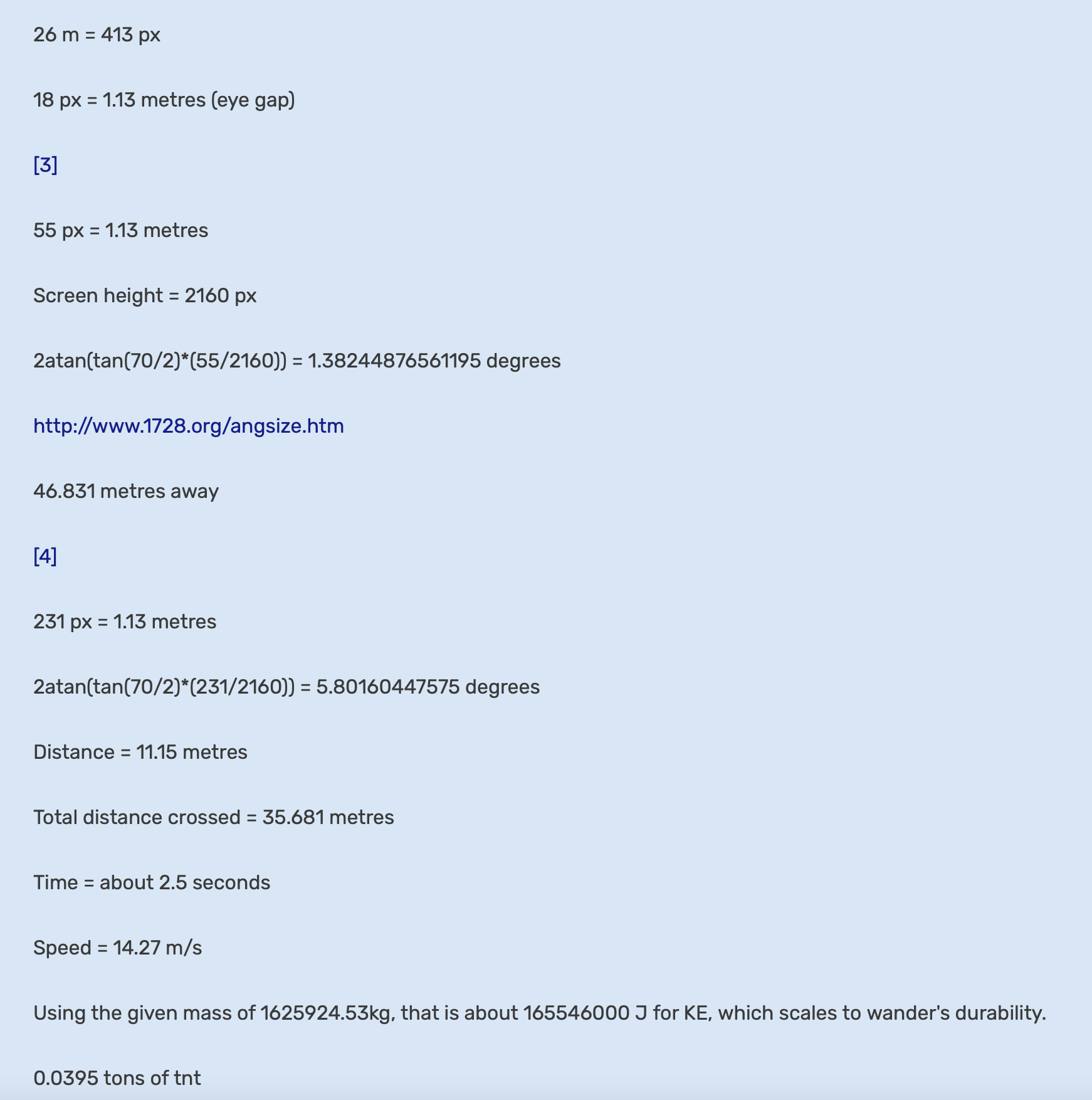 26 m = 413 px

18 px = 1.13 metres (eye gap)

[3]

55 px = 1.13 metres

Screen height = 2160 px

2atan(tan(70/2)*(55/2160)) = 1.38244876561195 degrees

http://www.1728.org/angsize.htm

46.831 metres away

[4]

231 px = 1.13 metres

2atan(tan(70/2)*(231/2160)) = 5.80160447575 degrees

Distance = 11.15 metres

Total distance crossed = 35.681 metres

Time = about 2.5 seconds

Speed = 14.27 m/s

Using the given mass of 1625924.53kg, that is about 165546000 J for KE, which scales to wander's durability.

0.0395 tons of tnt